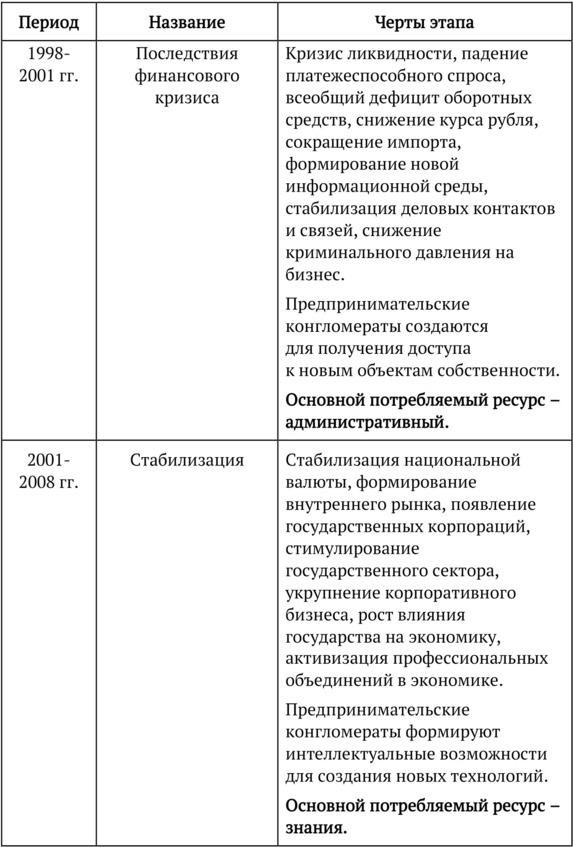 | Период | Название | Черты этапа |
|---|---|---|
| 1998-2001 гг. | Последствия финансового кризиса | Кризис ликвидности, падение платежеспособного спроса, всеобщий дефицит оборотных средств, снижение курса рубля, сокращение импорта, формирование новой информационной среды, стабилизация деловых контактов и связей, снижение криминального давления на бизнес. Предпринимательские конгломераты создаются для получения доступа к новым объектам собственности. **Основной потребляемый ресурс – административный.** |
| 2001-2008 гг. | Стабилизация | Стабилизация национальной валюты, формирование внутреннего рынка, появление государственных корпораций, стимулирование государственного сектора, укрупнение корпоративного бизнеса, рост влияния государства на экономику, активизация профессиональных объединений в экономике. Предпринимательские конгломераты формируют интеллектуальные возможности для создания новых технологий. **Основной потребляемый ресурс – знания.** |